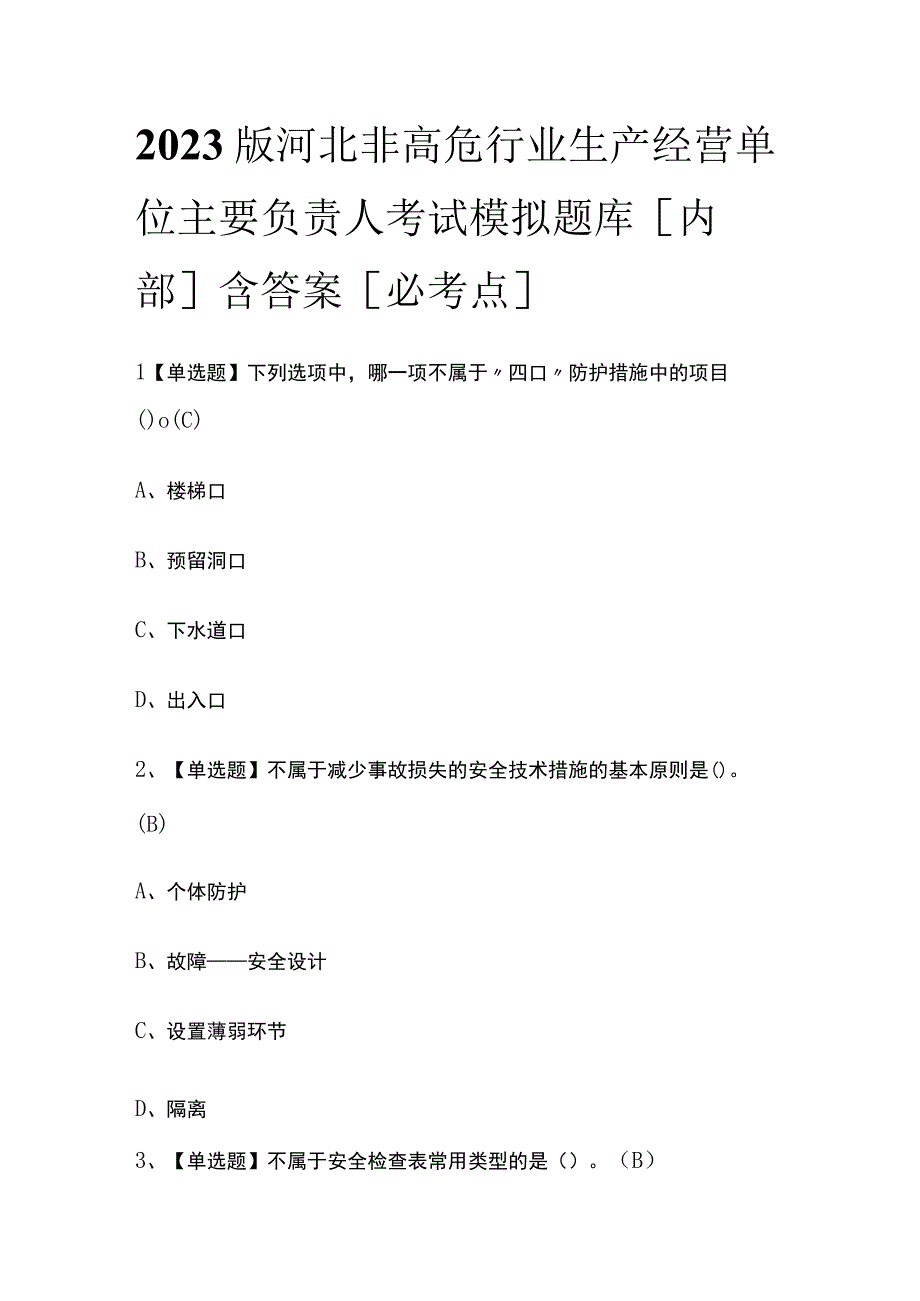 2023版河北非高危行业生产经营单位主要负责人考试模拟题库［内部］含答案［必考点］

1【单选题】下列选项中，哪一项不属于〃四口〃防护措施中的项目()o(C)

A、楼梯口

B、预留洞口

C、下水道口

D、出入口

2、【单选题】不属于减少事故损失的安全技术措施的基本原则是()。(B)

A、个体防护

B、故障——安全设计

C、设置薄弱环节

D、隔离

3、【单选题】不属于安全检查表常用类型的是（）。（B）